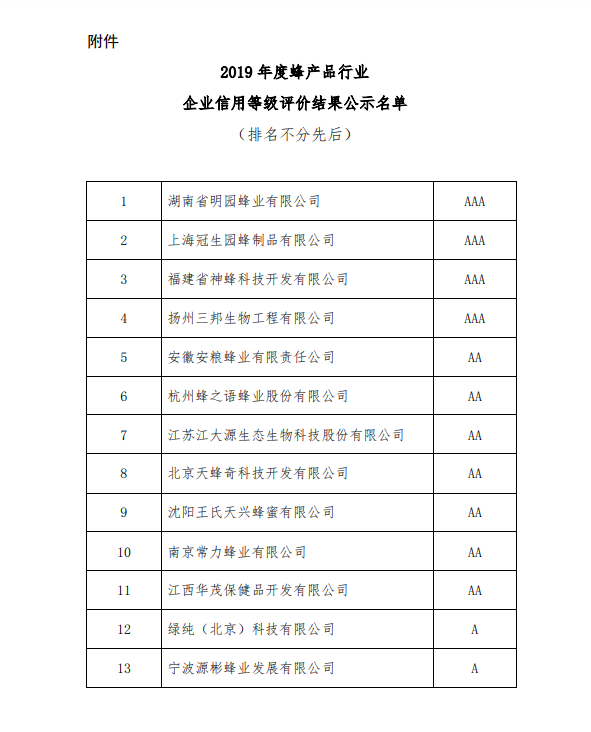 附件

2019 年度蜂产品行业

企业信用等级评价结果公示名单

（排名不分先后）

| 1 | 湖南省明园蜂业有限公司 | AAA |
|---|---|---|
| 2 | 上海冠生园蜂制品有限公司 | AAA |
| 3 | 福建省神蜂科技开发有限公司 | AAA |
| 4 | 扬州三邦生物工程有限公司 | AAA |
| 5 | 安徽安粮蜂业有限责任公司 | AA |
| 6 | 杭州蜂之语蜂业股份有限公司 | AA |
| 7 | 江苏江大源生态生物科技股份有限公司 | AA |
| 8 | 北京天蜂奇科技开发有限公司 | AA |
| 9 | 沈阳王氏天兴蜂蜜有限公司 | AA |
| 10 | 南京常力蜂业有限公司 | AA |
| 11 | 江西华茂保健品开发有限公司 | AA |
| 12 | 绿纯（北京）科技有限公司 | A |
| 13 | 宁波源彬蜂业发展有限公司 | A |